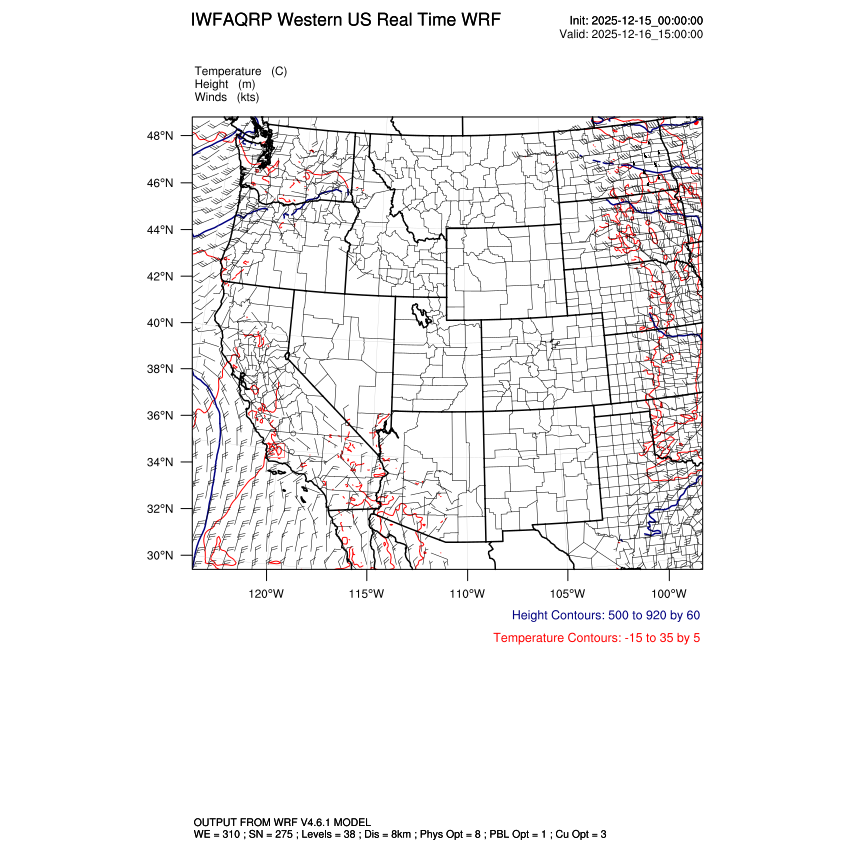 IWFAQRP Western US Real Time WRF

Init: 2025-12-15_00:00:00
Valid: 2025-12-16_15:00:00

Temperature (C)
Height (m)
Winds (kts)

48°N
46°N
44°N
42°N
40°N
38°N
36°N
34°N
32°N
30°N

120°W
115°W
110°W
105°W
100°W

Height Contours: 500 to 920 by 60

Temperature Contours: -15 to 35 by 5

OUTPUT FROM WRF V4.6.1 MODEL
WE = 310 ; SN = 275 ; Levels = 38 ; Dis = 8km ; Phys Opt = 8 ; PBL Opt = 1 ; Cu Opt = 3